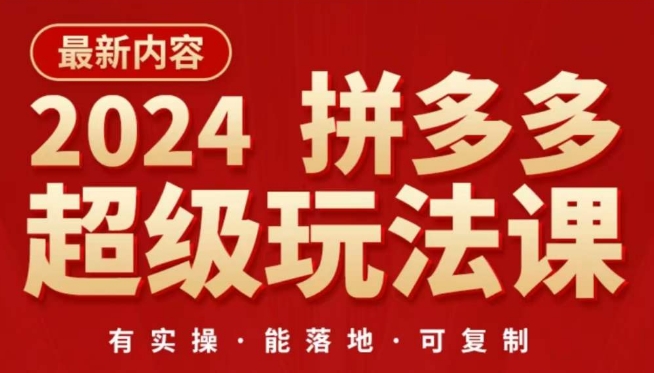 最新内容

2024 拼多多
超级玩法课

有实操 · 能落地 · 可复制